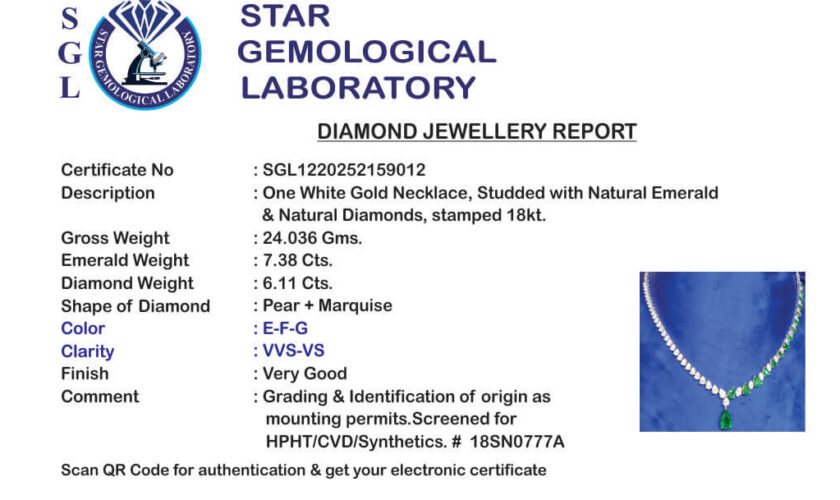 S
G
L

STAR GEMOLOGICAL LABORATORY

STAR GEMOLOGICAL LABORATORY

DIAMOND JEWELLERY REPORT

Certificate No : SGL1220252159012
Description : One White Gold Necklace, Studded with Natural Emerald & Natural Diamonds, stamped 18kt.
Gross Weight : 24.036 Gms.
Emerald Weight : 7.38 Cts.
Diamond Weight : 6.11 Cts.
Shape of Diamond : Pear + Marquise
Color : E-F-G
Clarity : VVS-VS
Finish : Very Good
Comment : Grading & Identification of origin as mounting permits.Screened for HPHT/CVD/Synthetics. # 18SN0777A

Scan QR Code for authentication & get your electronic certificate